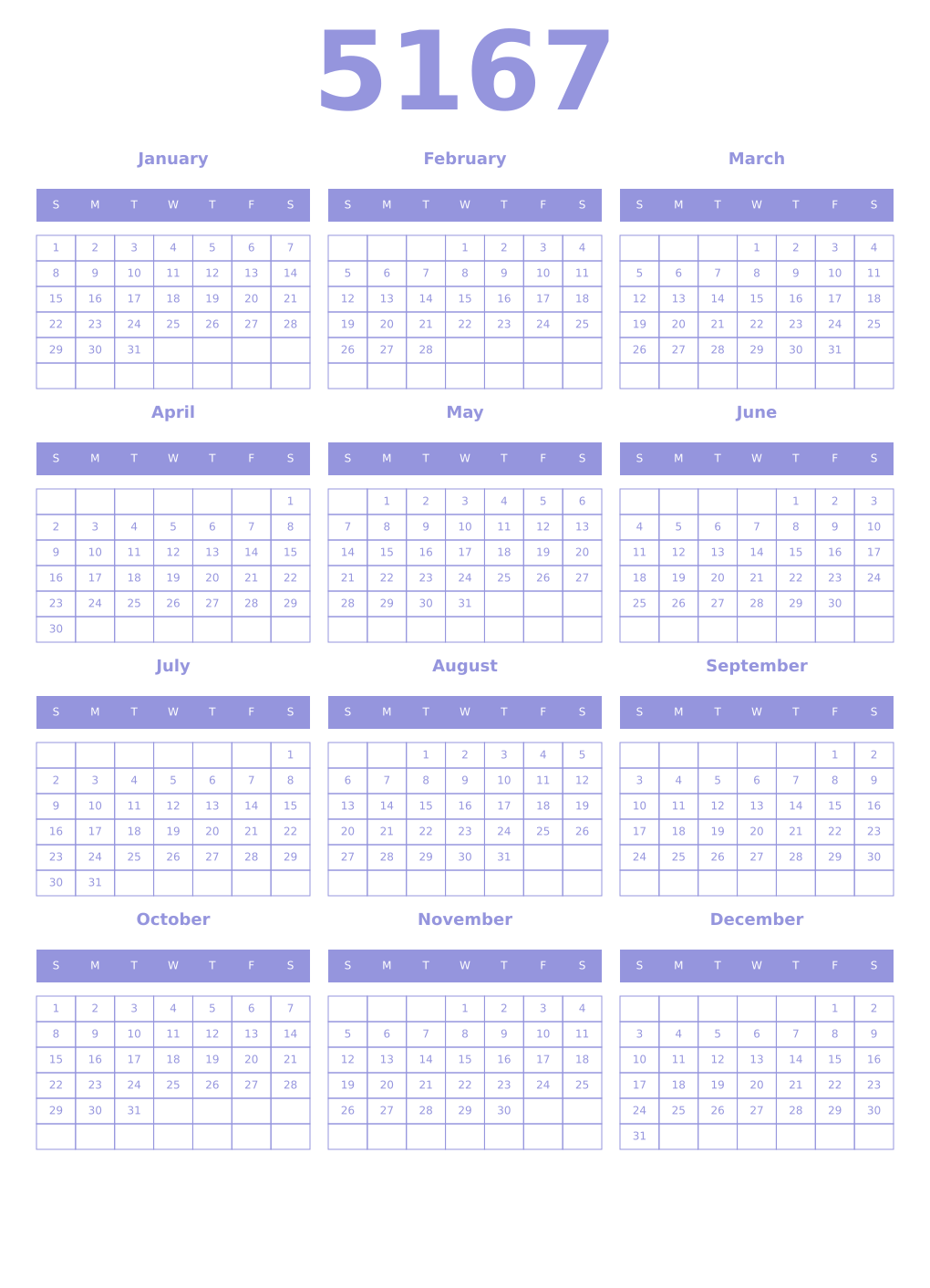 5167

January

| S | M | T | W | T | F | S |
|---|---|---|---|---|---|---|
| 1 | 2 | 3 | 4 | 5 | 6 | 7 |
| 8 | 9 | 10 | 11 | 12 | 13 | 14 |
| 15 | 16 | 17 | 18 | 19 | 20 | 21 |
| 22 | 23 | 24 | 25 | 26 | 27 | 28 |
| 29 | 30 | 31 | | | | |
| | | | | | | |

February

| S | M | T | W | T | F | S |
|---|---|---|---|---|---|---|
| | | | 1 | 2 | 3 | 4 |
| 5 | 6 | 7 | 8 | 9 | 10 | 11 |
| 12 | 13 | 14 | 15 | 16 | 17 | 18 |
| 19 | 20 | 21 | 22 | 23 | 24 | 25 |
| 26 | 27 | 28 | | | | |
| | | | | | | |

March

| S | M | T | W | T | F | S |
|---|---|---|---|---|---|---|
| | | | 1 | 2 | 3 | 4 |
| 5 | 6 | 7 | 8 | 9 | 10 | 11 |
| 12 | 13 | 14 | 15 | 16 | 17 | 18 |
| 19 | 20 | 21 | 22 | 23 | 24 | 25 |
| 26 | 27 | 28 | 29 | 30 | 31 | |
| | | | | | | |

April

| S | M | T | W | T | F | S |
|---|---|---|---|---|---|---|
| | | | | | | 1 |
| 2 | 3 | 4 | 5 | 6 | 7 | 8 |
| 9 | 10 | 11 | 12 | 13 | 14 | 15 |
| 16 | 17 | 18 | 19 | 20 | 21 | 22 |
| 23 | 24 | 25 | 26 | 27 | 28 | 29 |
| 30 | | | | | | |

May

| S | M | T | W | T | F | S |
|---|---|---|---|---|---|---|
| | 1 | 2 | 3 | 4 | 5 | 6 |
| 7 | 8 | 9 | 10 | 11 | 12 | 13 |
| 14 | 15 | 16 | 17 | 18 | 19 | 20 |
| 21 | 22 | 23 | 24 | 25 | 26 | 27 |
| 28 | 29 | 30 | 31 | | | |
| | | | | | | |

June

| S | M | T | W | T | F | S |
|---|---|---|---|---|---|---|
| | | | | 1 | 2 | 3 |
| 4 | 5 | 6 | 7 | 8 | 9 | 10 |
| 11 | 12 | 13 | 14 | 15 | 16 | 17 |
| 18 | 19 | 20 | 21 | 22 | 23 | 24 |
| 25 | 26 | 27 | 28 | 29 | 30 | |
| | | | | | | |

July

| S | M | T | W | T | F | S |
|---|---|---|---|---|---|---|
| | | | | | | 1 |
| 2 | 3 | 4 | 5 | 6 | 7 | 8 |
| 9 | 10 | 11 | 12 | 13 | 14 | 15 |
| 16 | 17 | 18 | 19 | 20 | 21 | 22 |
| 23 | 24 | 25 | 26 | 27 | 28 | 29 |
| 30 | 31 | | | | | |

August

| S | M | T | W | T | F | S |
|---|---|---|---|---|---|---|
| | | 1 | 2 | 3 | 4 | 5 |
| 6 | 7 | 8 | 9 | 10 | 11 | 12 |
| 13 | 14 | 15 | 16 | 17 | 18 | 19 |
| 20 | 21 | 22 | 23 | 24 | 25 | 26 |
| 27 | 28 | 29 | 30 | 31 | | |
| | | | | | | |

September

| S | M | T | W | T | F | S |
|---|---|---|---|---|---|---|
| | | | | | 1 | 2 |
| 3 | 4 | 5 | 6 | 7 | 8 | 9 |
| 10 | 11 | 12 | 13 | 14 | 15 | 16 |
| 17 | 18 | 19 | 20 | 21 | 22 | 23 |
| 24 | 25 | 26 | 27 | 28 | 29 | 30 |
| | | | | | | |

October

| S | M | T | W | T | F | S |
|---|---|---|---|---|---|---|
| 1 | 2 | 3 | 4 | 5 | 6 | 7 |
| 8 | 9 | 10 | 11 | 12 | 13 | 14 |
| 15 | 16 | 17 | 18 | 19 | 20 | 21 |
| 22 | 23 | 24 | 25 | 26 | 27 | 28 |
| 29 | 30 | 31 | | | | |
| | | | | | | |

November

| S | M | T | W | T | F | S |
|---|---|---|---|---|---|---|
| | | | 1 | 2 | 3 | 4 |
| 5 | 6 | 7 | 8 | 9 | 10 | 11 |
| 12 | 13 | 14 | 15 | 16 | 17 | 18 |
| 19 | 20 | 21 | 22 | 23 | 24 | 25 |
| 26 | 27 | 28 | 29 | 30 | | |
| | | | | | | |

December

| S | M | T | W | T | F | S |
|---|---|---|---|---|---|---|
| | | | | | 1 | 2 |
| 3 | 4 | 5 | 6 | 7 | 8 | 9 |
| 10 | 11 | 12 | 13 | 14 | 15 | 16 |
| 17 | 18 | 19 | 20 | 21 | 22 | 23 |
| 24 | 25 | 26 | 27 | 28 | 29 | 30 |
| 31 | | | | | | |